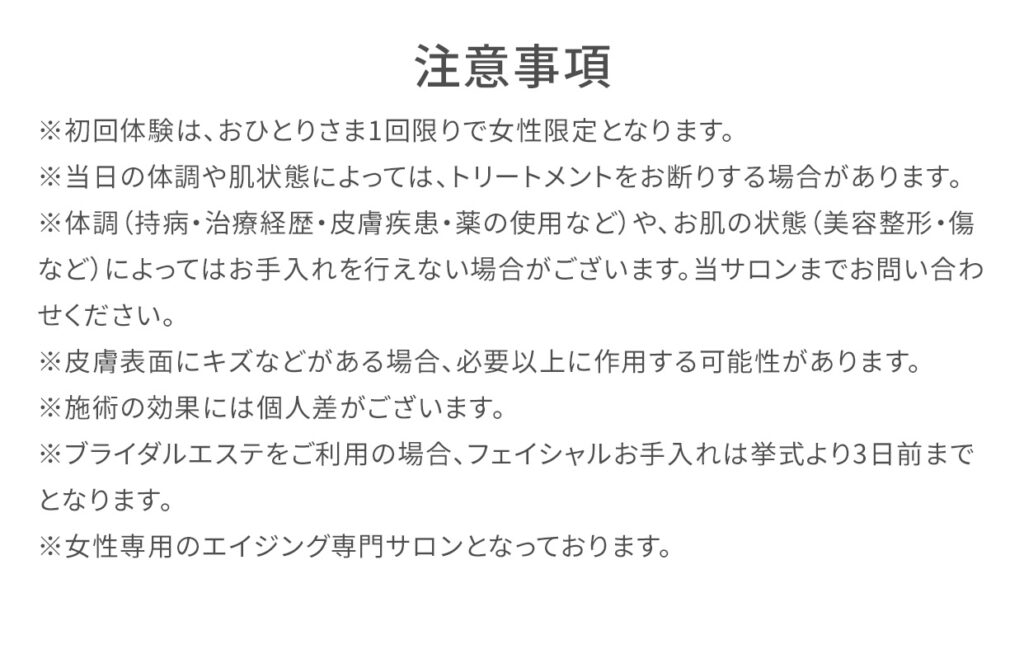 注意事項

※初回体験は、おひとりさま1回限りで女性限定となります。

※当日の体調や肌状態によっては、トリートメントをお断りする場合があります。

※体調（持病・治療経歴・皮膚疾患・薬の使用など）や、お肌の状態（美容整形・傷など）によってはお手入れを行えない場合がございます。当サロンまでお問い合わせください。

※皮膚表面にキズなどがある場合、必要以上に作用する可能性があります。

※施術の効果には個人差がございます。

※ブライダルエステをご利用の場合、フェイシャルお手入れは挙式より3日前までとなります。

※女性専用のエイジング専門サロンとなっております。